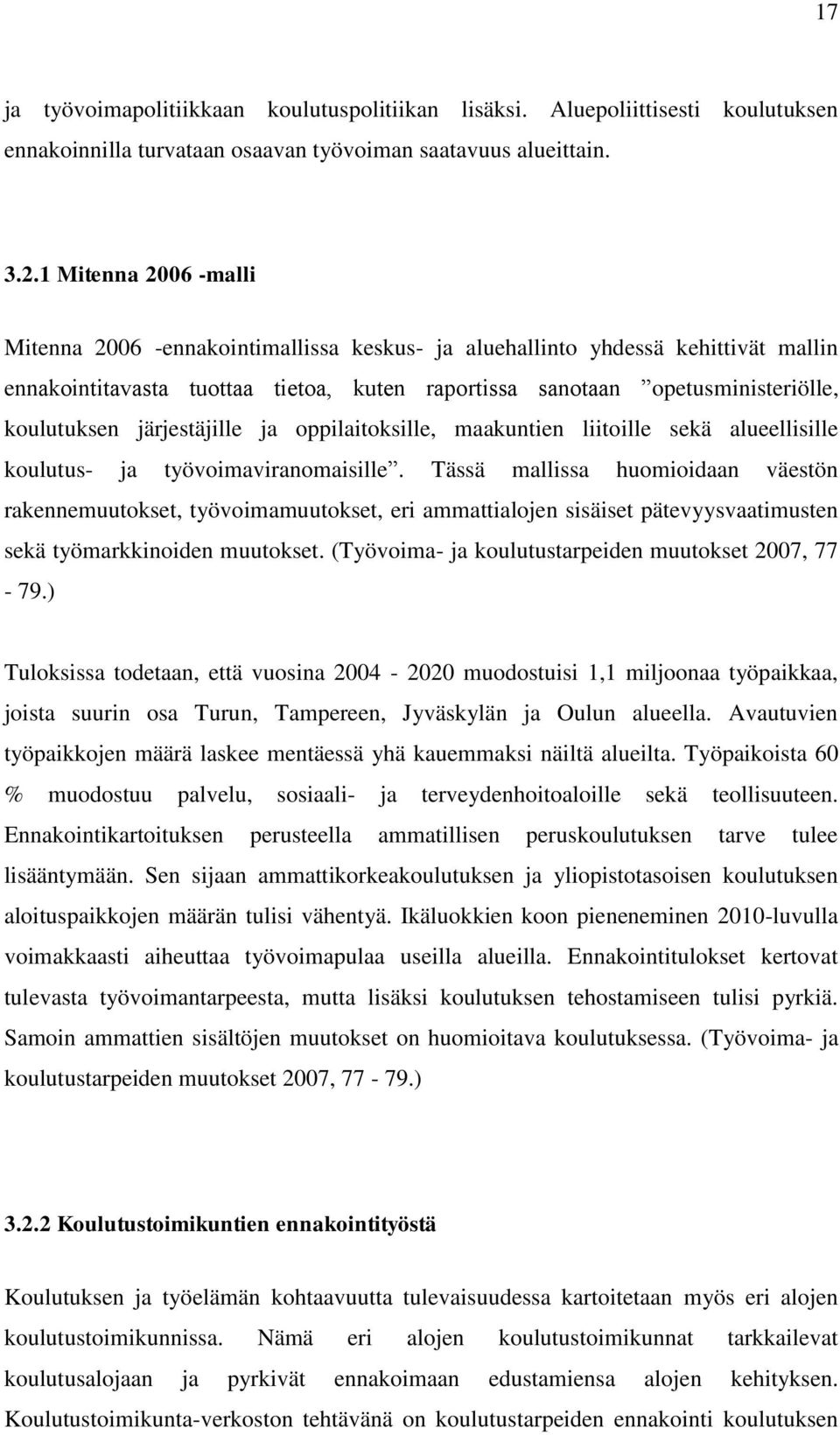 17

ja työvoimapolitiikkaan koulutuspolitiikan lisäksi. Aluepoliittisesti koulutuksen ennakoinnilla turvataan osaavan työvoiman saatavuus alueittain.

3.2.1 Mitenna 2006 -malli

Mitenna 2006 -ennakointimallissa keskus- ja aluehallinto yhdessä kehittivät mallin ennakointitavasta tuottaa tietoa, kuten raportissa sanotaan ”opetusministeriölle, koulutuksen järjestäjille ja oppilaitoksille, maakuntien liitoille sekä alueellisille koulutus- ja työvoimaviranomaisille”. Tässä mallissa huomioidaan väestön rakennemuutokset, työvoimamuutokset, eri ammattialojen sisäiset pätevyysvaatimusten sekä työmarkkinoiden muutokset. (Työvoima- ja koulutustarpeiden muutokset 2007, 77 - 79.)

Tuloksissa todetaan, että vuosina 2004 - 2020 muodostuisi 1,1 miljoonaa työpaikkaa, joista suurin osa Turun, Tampereen, Jyväskylän ja Oulun alueella. Avautuvien työpaikkojen määrä laskee mentäessä yhä kauemmaksi näiltä alueilta. Työpaikoista 60 % muodostuu palvelu, sosiaali- ja terveydenhoitoaloille sekä teollisuuteen. Ennakointikartoituksen perusteella ammatillisen peruskoulutuksen tarve tulee lisääntymään. Sen sijaan ammattikorkeakoulutuksen ja yliopistotasoisen koulutuksen aloituspaikkojen määrän tulisi vähentyä. Ikäluokkien koon pieneneminen 2010-luvulla voimakkaasti aiheuttaa työvoimapulaa useilla alueilla. Ennakointitulokset kertovat tulevasta työvoimantarpeesta, mutta lisäksi koulutuksen tehostamiseen tulisi pyrkiä. Samoin ammattien sisältöjen muutokset on huomioitava koulutuksessa. (Työvoima- ja koulutustarpeiden muutokset 2007, 77 - 79.)

3.2.2 Koulutustoimikuntien ennakointityöstä

Koulutuksen ja työelämän kohtaavuutta tulevaisuudessa kartoitetaan myös eri alojen koulutustoimikunnissa. Nämä eri alojen koulutustoimikunnat tarkkailevat koulutusalojaan ja pyrkivät ennakoimaan edustamiensa alojen kehityksen. Koulutustoimikunta-verkoston tehtävänä on koulutustarpeiden ennakointi koulutuksen